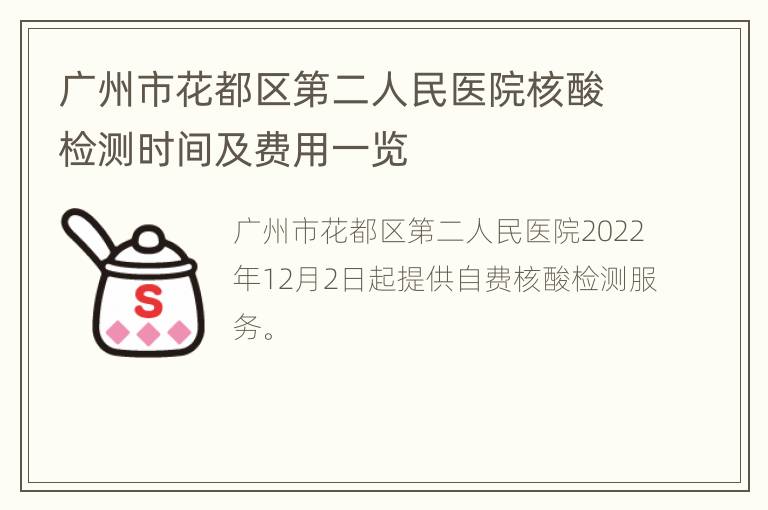 广州市花都区第二人民医院核酸检测时间及费用一览

S

广州市花都区第二人民医院2022年12月2日起提供自费核酸检测服务。